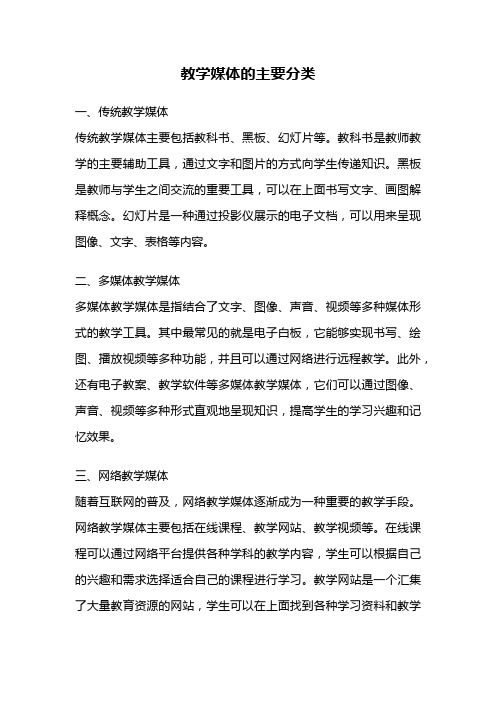 教学媒体的主要分类

一、传统教学媒体

传统教学媒体主要包括教科书、黑板、幻灯片等。教科书是教师教学的主要辅助工具，通过文字和图片的方式向学生传递知识。黑板是教师与学生之间交流的重要工具，可以在上面书写文字、画图解释概念。幻灯片是一种通过投影仪展示的电子文档，可以用来呈现图像、文字、表格等内容。

二、多媒体教学媒体

多媒体教学媒体是指结合了文字、图像、声音、视频等多种媒体形式的教学工具。其中最常见的就是电子白板，它能够实现书写、绘图、播放视频等多种功能，并且可以通过网络进行远程教学。此外，还有电子教案、教学软件等多媒体教学媒体，它们可以通过图像、声音、视频等多种形式直观地呈现知识，提高学生的学习兴趣和记忆效果。

三、网络教学媒体

随着互联网的普及，网络教学媒体逐渐成为一种重要的教学手段。网络教学媒体主要包括在线课程、教学网站、教学视频等。在线课程可以通过网络平台提供各种学科的教学内容，学生可以根据自己的兴趣和需求选择适合自己的课程进行学习。教学网站是一个汇集了大量教育资源的网站，学生可以在上面找到各种学习资料和教学